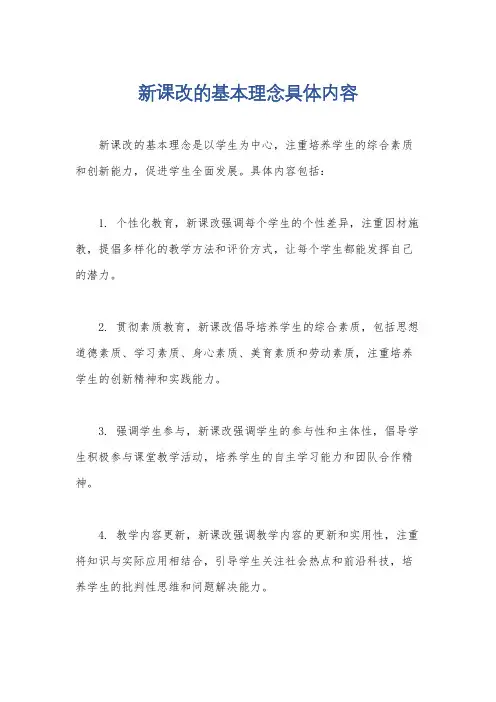 新课改的基本理念具体内容

新课改的基本理念是以学生为中心，注重培养学生的综合素质和创新能力，促进学生全面发展。具体内容包括：

1. 个性化教育，新课改强调每个学生的个性差异，注重因材施教，提倡多样化的教学方法和评价方式，让每个学生都能发挥自己的潜力。

2. 贯彻素质教育，新课改倡导培养学生的综合素质，包括思想道德素质、学习素质、身心素质、美育素质和劳动素质，注重培养学生的创新精神和实践能力。

3. 强调学生参与，新课改强调学生的参与性和主体性，倡导学生积极参与课堂教学活动，培养学生的自主学习能力和团队合作精神。

4. 教学内容更新，新课改强调教学内容的更新和实用性，注重将知识与实际应用相结合，引导学生关注社会热点和前沿科技，培养学生的批判性思维和问题解决能力。